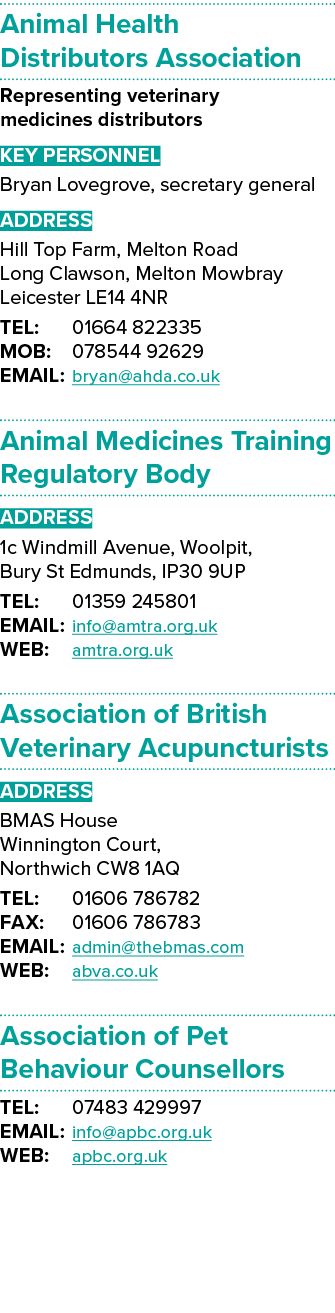 Animal Health Distributors Association

Representing veterinary medicines distributors

KEY PERSONNEL

Bryan Lovegrove, secretary general

ADDRESS

Hill Top Farm, Melton Road
Long Clawson, Melton Mowbray
Leicester LE14 4NR

TEL: 01664 822335
MOB: 078544 92629
EMAIL: bryan@ahda.co.uk

Animal Medicines Training Regulatory Body

ADDRESS

1c Windmill Avenue, Woolpit, Bury St Edmunds, IP30 9UP

TEL: 01359 245801
EMAIL: info@amtra.org.uk
WEB: amtra.org.uk

Association of British Veterinary Acupuncturists

ADDRESS

BMAS House
Winnington Court,
Northwich CW8 1AQ

TEL: 01606 786782
FAX: 01606 786783
EMAIL: admin@thebmas.com
WEB: abva.co.uk

Association of Pet Behaviour Counsellors

TEL: 07483 429997
EMAIL: info@apbc.org.uk
WEB: apbc.org.uk